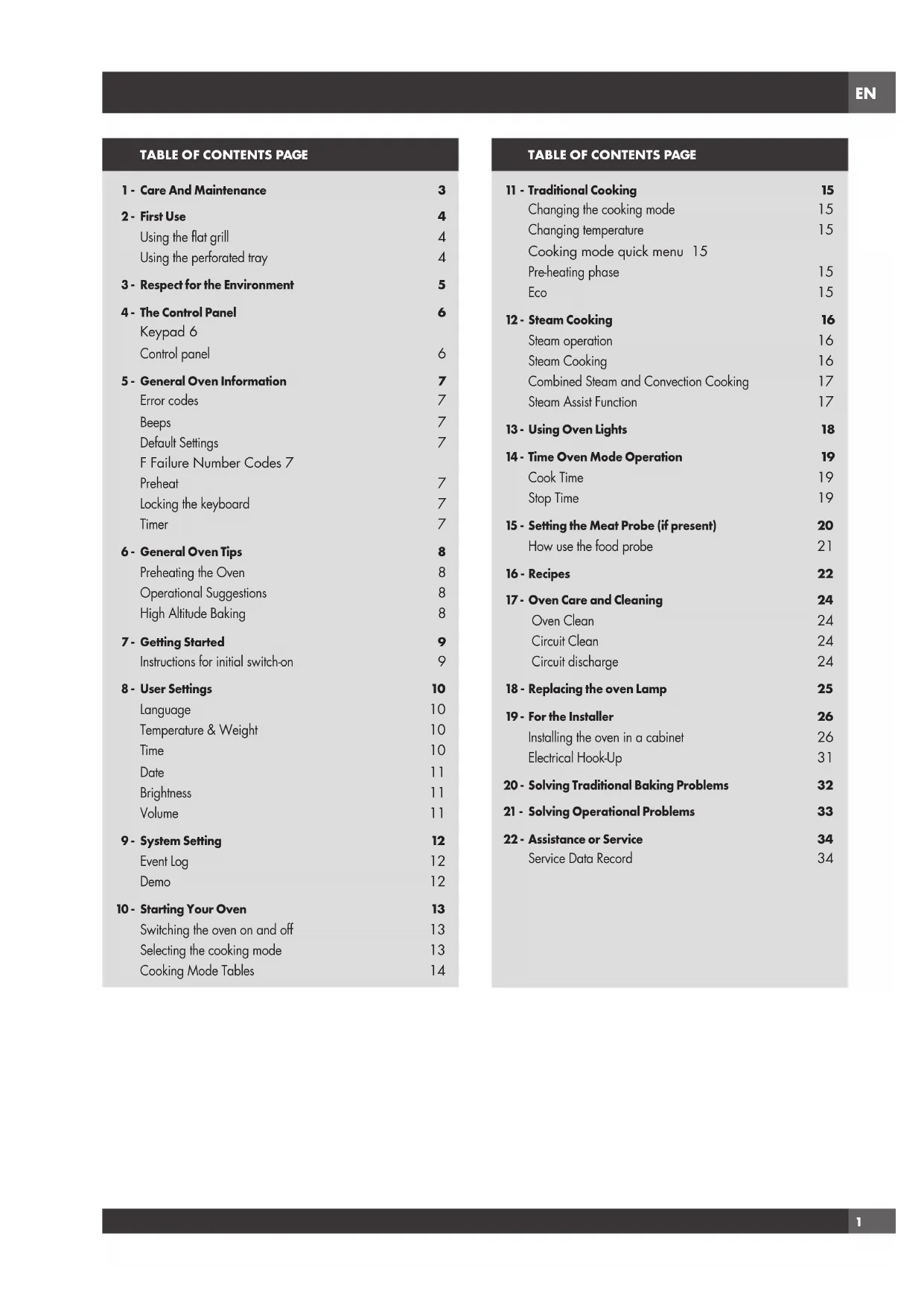 EN

TABLE OF CONTENTS PAGE

1 - Care And Maintenance 3

2 - First Use 4
Using the flat grill 4
Using the perforated tray 4

3 - Respect for the Environment 5

4 - The Control Panel 6
Keypad 6
Control panel 6

5 - General Oven Information 7
Error codes 7
Beeps 7
Default Settings 7
F Failure Number Codes 7
Preheat 7
Locking the keyboard 7
Timer 7

6 - General Oven Tips 8
Preheating the Oven 8
Operational Suggestions 8
High Altitude Baking 8

7 - Getting Started 9
Instructions for initial switch-on 9

8 - User Settings 10
Language 10
Temperature & Weight 10
Time 10
Date 11
Brightness 11
Volume 11

9 - System Setting 12
Event Log 12
Demo 12

10 - Starting Your Oven 13
Switching the oven on and off 13
Selecting the cooking mode 13
Cooking Mode Tables 14

TABLE OF CONTENTS PAGE

11 - Traditional Cooking 15
Changing the cooking mode 15
Changing temperature 15
Cooking mode quick menu 15
Pre-heating phase 15
Eco 15

12 - Steam Cooking 16
Steam operation 16
Steam Cooking 16
Combined Steam and Convection Cooking 17
Steam Assist Function 17

13 - Using Oven Lights 18

14 - Time Oven Mode Operation 19
Cook Time 19
Stop Time 19

15 - Setting the Meat Probe (if present) 20
How use the food probe 21

16 - Recipes 22

17 - Oven Care and Cleaning 24
Oven Clean 24
Circuit Clean 24
Circuit discharge 24

18 - Replacing the oven Lamp 25

19 - For the Installer 26
Installing the oven in a cabinet 26
Electrical Hook-Up 31

20 - Solving Traditional Baking Problems 32

21 - Solving Operational Problems 33

22 - Assistance or Service 34
Service Data Record 34

1